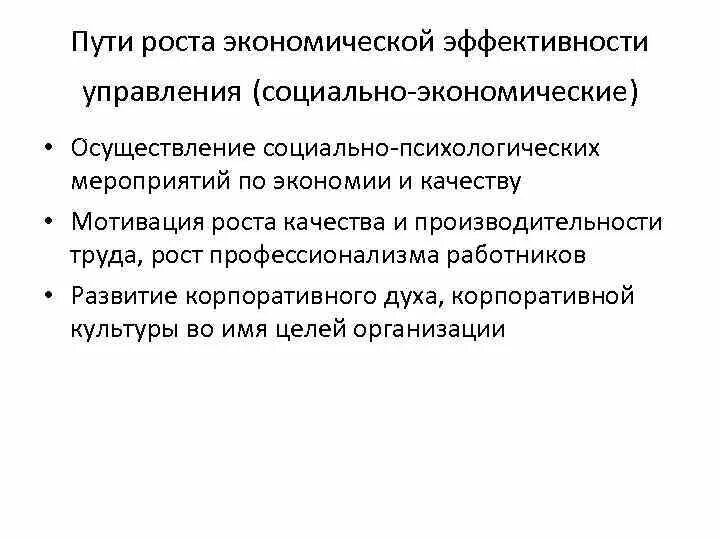 Пути роста экономической эффективности управления (социально-экономические)

• Осуществление социально-психологических мероприятий по экономии и качеству
• Мотивация роста качества и производительности труда, рост профессионализма работников
• Развитие корпоративного духа, корпоративной культуры во имя целей организации